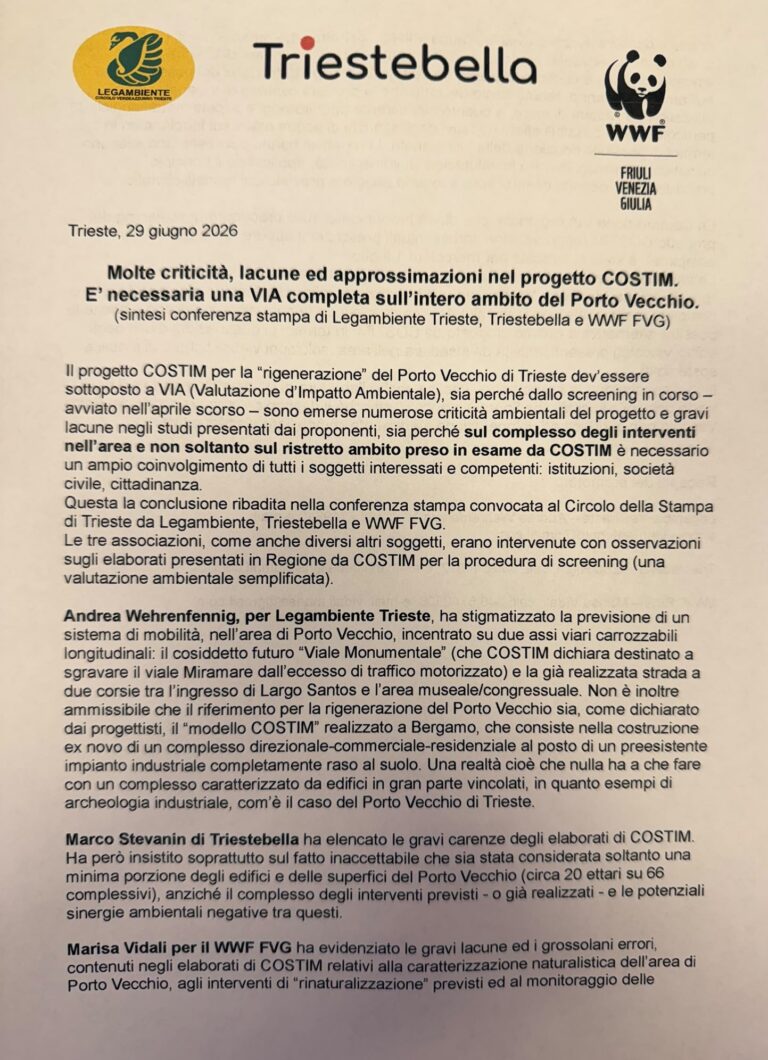 LEGAMBIENTE
CIRCOLO VERDEAZZURRO TRIESTE

Triestebella

WWF

FRIULI
VENEZIA
GIULIA

Trieste, 29 giugno 2026

Molte criticità, lacune ed approssimazioni nel progetto COSTIM.
E' necessaria una VIA completa sull'intero ambito del Porto Vecchio.
(sintesi conferenza stampa di Legambiente Trieste, Triestebella e WWF FVG)

Il progetto COSTIM per la "rigenerazione" del Porto Vecchio di Trieste dev'essere sottoposto a VIA (Valutazione d'Impatto Ambientale), sia perché dallo screening in corso – avviato nell'aprile scorso – sono emerse numerose criticità ambientali del progetto e gravi lacune negli studi presentati dai proponenti, sia perché sul complesso degli interventi nell'area e non soltanto sul ristretto ambito preso in esame da COSTIM è necessario un ampio coinvolgimento di tutti i soggetti interessati e competenti: istituzioni, società civile, cittadinanza.
Questa la conclusione ribadita nella conferenza stampa convocata al Circolo della Stampa di Trieste da Legambiente, Triestebella e WWF FVG.
Le tre associazioni, come anche diversi altri soggetti, erano intervenute con osservazioni sugli elaborati presentati in Regione da COSTIM per la procedura di screening (una valutazione ambientale semplificata).

Andrea Wehrenfennig, per Legambiente Trieste, ha stigmatizzato la previsione di un sistema di mobilità, nell'area di Porto Vecchio, incentrato su due assi viari carrozzabili longitudinali: il cosiddetto futuro "Viale Monumentale" (che COSTIM dichiara destinato a sgravare il viale Miramare dall'eccesso di traffico motorizzato) e la già realizzata strada a due corsie tra l'ingresso di Largo Santos e l'area museale/congressuale. Non è inoltre ammissibile che il riferimento per la rigenerazione del Porto Vecchio sia, come dichiarato dai progettisti, il "modello COSTIM" realizzato a Bergamo, che consiste nella costruzione ex novo di un complesso direzionale-commerciale-residenziale al posto di un preesistente impianto industriale completamente raso al suolo. Una realtà cioè che nulla ha a che fare con un complesso caratterizzato da edifici in gran parte vincolati, in quanto esempi di archeologia industriale, com'è il caso del Porto Vecchio di Trieste.

Marco Stevanin di Triestebella ha elencato le gravi carenze degli elaborati di COSTIM. Ha però insistito soprattutto sul fatto inaccettabile che sia stata considerata soltanto una minima porzione degli edifici e delle superfici del Porto Vecchio (circa 20 ettari su 66 complessivi), anziché il complesso degli interventi previsti - o già realizzati - e le potenziali sinergie ambientali negative tra questi.

Marisa Vidali per il WWF FVG ha evidenziato le gravi lacune ed i grossolani errori, contenuti negli elaborati di COSTIM relativi alla caratterizzazione naturalistica dell'area di Porto Vecchio, agli interventi di "rinaturalizzazione" previsti ed al monitoraggio delle